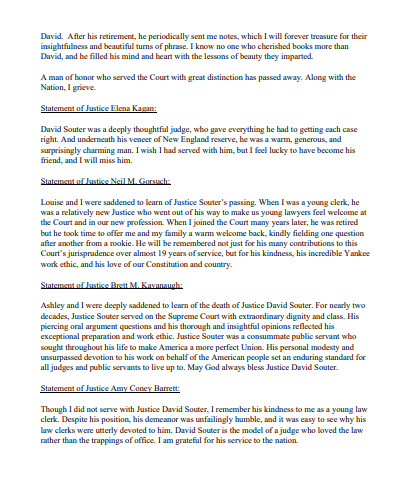 David. After his retirement, he periodically sent me notes, which I will forever treasure for their insightfulness and beautiful turns of phrase. I know no one who cherished books more than David, and he filled his mind and heart with the lessons of beauty they imparted.

A man of honor who served the Court with great distinction has passed away. Along with the Nation, I grieve.

Statement of Justice Elena Kagan:

David Souter was a deeply thoughtful judge, who gave everything he had to getting each case right. And underneath his veneer of New England reserve, he was a warm, generous, and surprisingly charming man. I wish I had served with him, but I feel lucky to have become his friend, and I will miss him.

Statement of Justice Neil M. Gorsuch:

Louise and I were saddened to learn of Justice Souter's passing. When I was a young clerk, he was a relatively new Justice who went out of his way to make us young lawyers feel welcome at the Court and in our new profession. When I joined the Court many years later, he was retired but he took time to offer me and my family a warm welcome back, kindly fielding one question after another from a rookie. He will be remembered not just for his many contributions to this Court's jurisprudence over almost 19 years of service, but for his kindness, his incredible Yankee work ethic, and his love of our Constitution and country.

Statement of Justice Brett M. Kavanaugh:

Ashley and I were deeply saddened to learn of the death of Justice David Souter. For nearly two decades, Justice Souter served on the Supreme Court with extraordinary dignity and class. His piercing oral argument questions and his thorough and insightful opinions reflected his exceptional preparation and work ethic. Justice Souter was a consummate public servant who sought throughout his life to make America a more perfect Union. His personal modesty and unsurpassed devotion to his work on behalf of the American people set an enduring standard for all judges and public servants to live up to. May God always bless Justice David Souter.

Statement of Justice Amy Coney Barrett:

Though I did not serve with Justice David Souter, I remember his kindness to me as a young law clerk. Despite his position, his demeanor was unfailingly humble, and it was easy to see why his law clerks were utterly devoted to him. David Souter is the model of a judge who loved the law rather than the trappings of office. I am grateful for his service to the nation.